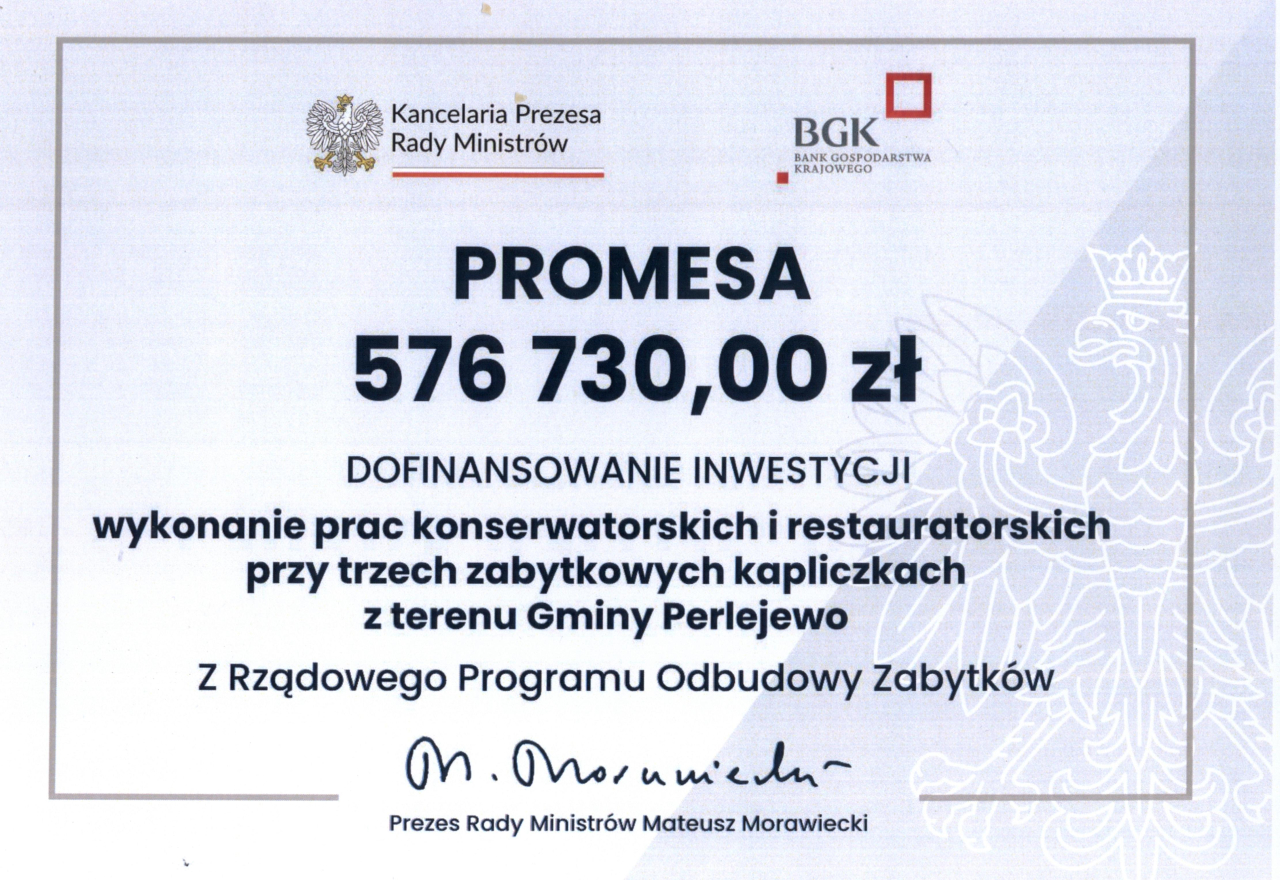 Kancelaria Prezesa Rady Ministrów

BGK
BANK GOSPODARSTWA KRAJOWEGO

PROMESA
576 730,00 zł

DOFINANSOWANIE INWESTYCJI
wykonanie prac konserwatorskich i restauratorskich przy trzech zabytkowych kapliczkach z terenu Gminy Perlejewo

Z Rządowego Programu Odbudowy Zabytków

M. Morawiecki

Prezes Rady Ministrów Mateusz Morawiecki